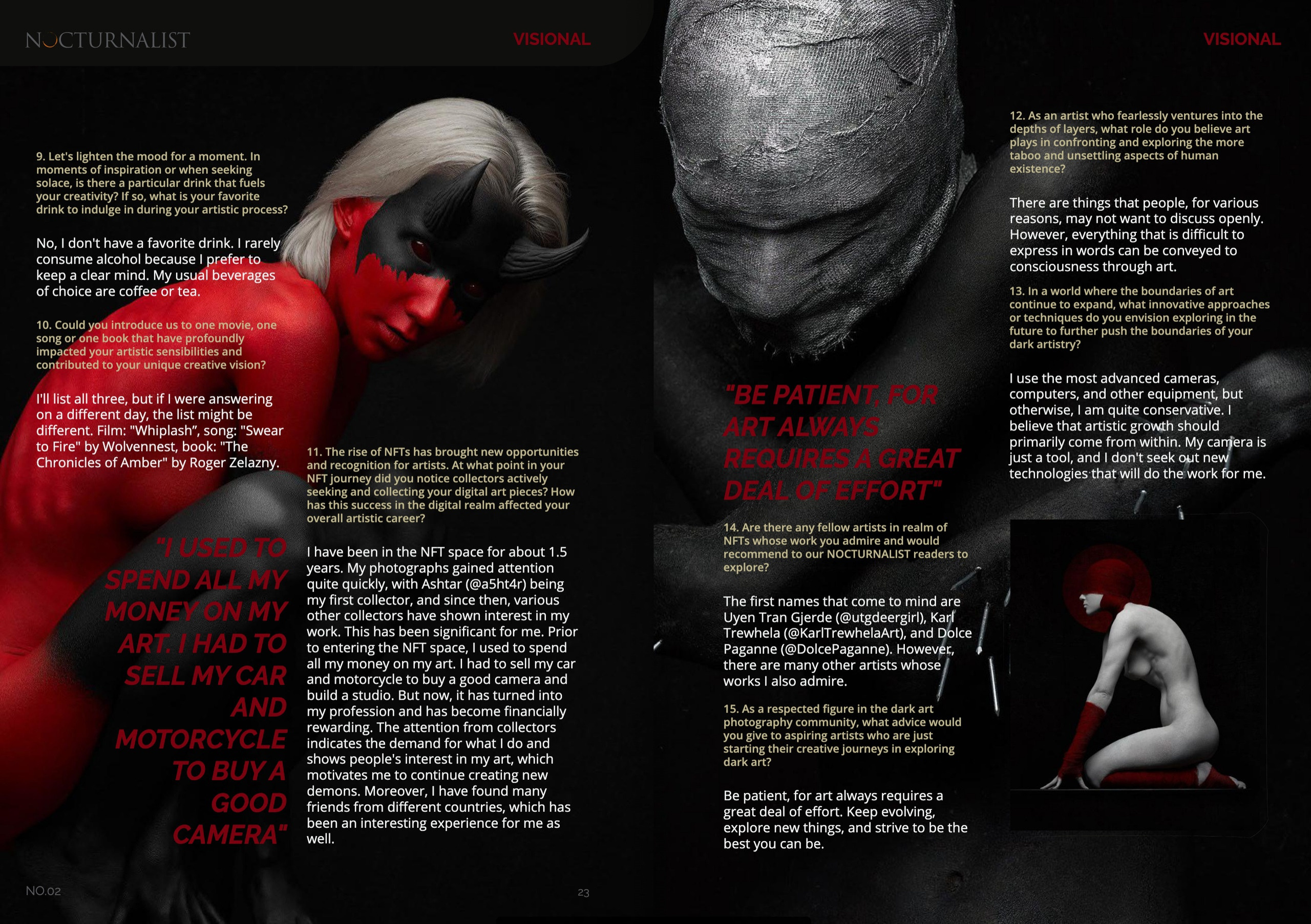 NOCTURNALIST

VISIONAL

9. Let's lighten the mood for a moment. In moments of inspiration or when seeking solace, is there a particular drink that fuels your creativity? If so, what is your favorite drink to indulge in during your artistic process?

No, I don't have a favorite drink. I rarely consume alcohol because I prefer to keep a clear mind. My usual beverages of choice are coffee or tea.

10. Could you introduce us to one movie, one song or one book that have profoundly impacted your artistic sensibilities and contributed to your unique creative vision?

I'll list all three, but if I were answering on a different day, the list might be different. Film: "Whiplash", song: "Swear to Fire" by Wolvennest, book: "The Chronicles of Amber" by Roger Zelazny.

"I USED TO SPEND ALL MY MONEY ON MY ART. I HAD TO SELL MY CAR AND MOTORCYCLE TO BUY A GOOD CAMERA"

11. The rise of NFTs has brought new opportunities and recognition for artists. At what point in your NFT journey did you notice collectors actively seeking and collecting your digital art pieces? How has this success in the digital realm affected your overall artistic career?

I have been in the NFT space for about 1.5 years. My photographs gained attention quite quickly, with Ashtar (@a5ht4r) being my first collector, and since then, various other collectors have shown interest in my work. This has been significant for me. Prior to entering the NFT space, I used to spend all my money on my art. I had to sell my car and motorcycle to buy a good camera and build a studio. But now, it has turned into my profession and has become financially rewarding. The attention from collectors indicates the demand for what I do and shows people's interest in my art, which motivates me to continue creating new demons. Moreover, I have found many friends from different countries, which has been an interesting experience for me as well.

NO.02

23

VISIONAL

"BE PATIENT, FOR ART ALWAYS REQUIRES A GREAT DEAL OF EFFORT"

14. Are there any fellow artists in realm of NFTs whose work you admire and would recommend to our NOCTURNALIST readers to explore?

The first names that come to mind are Uyen Tran Gjerde (@utgdeergirl), Karl Trewhela (@KarlTrewhelaArt), and Dolce Paganne (@DolcePaganne). However, there are many other artists whose works I also admire.

15. As a respected figure in the dark art photography community, what advice would you give to aspiring artists who are just starting their creative journeys in exploring dark art?

Be patient, for art always requires a great deal of effort. Keep evolving, explore new things, and strive to be the best you can be.

12. As an artist who fearlessly ventures into the depths of layers, what role do you believe art plays in confronting and exploring the more taboo and unsettling aspects of human existence?

There are things that people, for various reasons, may not want to discuss openly. However, everything that is difficult to express in words can be conveyed to consciousness through art.

13. In a world where the boundaries of art continue to expand, what innovative approaches or techniques do you envision exploring in the future to further push the boundaries of your dark artistry?

I use the most advanced cameras, computers, and other equipment, but otherwise, I am quite conservative. I believe that artistic growth should primarily come from within. My camera is just a tool, and I don't seek out new technologies that will do the work for me.